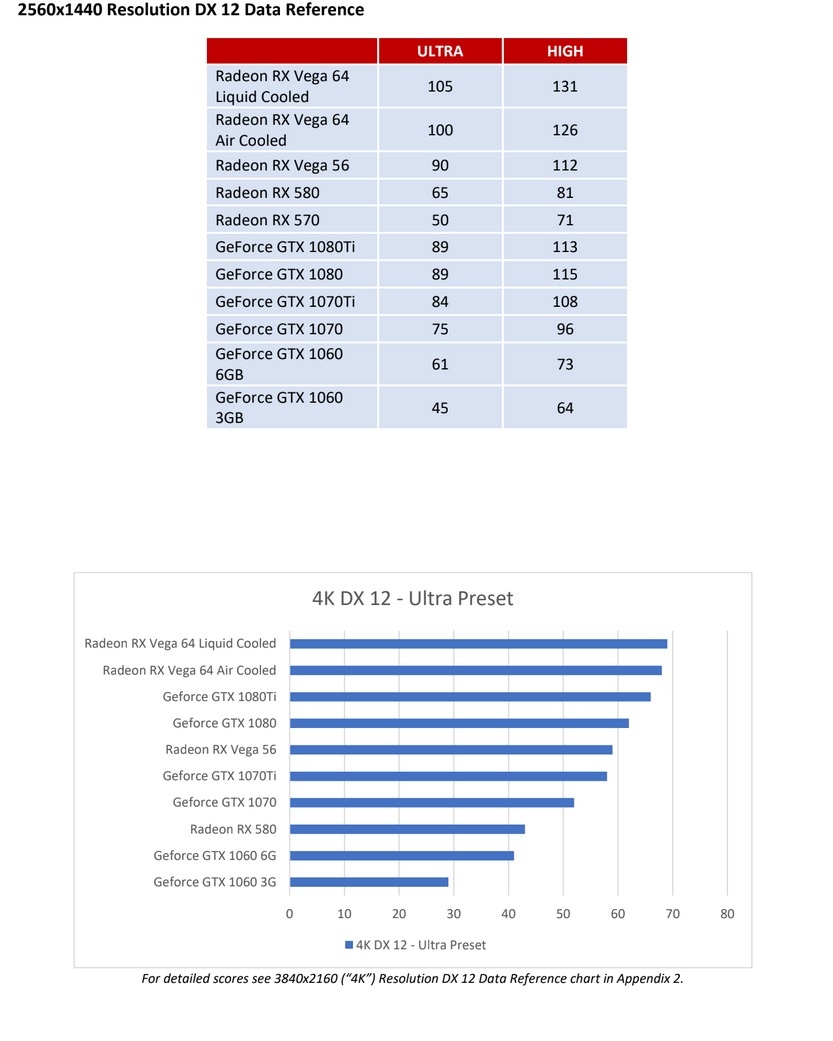 2560x1440 Resolution DX 12 Data Reference

| | ULTRA | HIGH |
|---|---|---|
| Radeon RX Vega 64 Liquid Cooled | 105 | 131 |
| Radeon RX Vega 64 Air Cooled | 100 | 126 |
| Radeon RX Vega 56 | 90 | 112 |
| Radeon RX 580 | 65 | 81 |
| Radeon RX 570 | 50 | 71 |
| GeForce GTX 1080Ti | 89 | 113 |
| GeForce GTX 1080 | 89 | 115 |
| GeForce GTX 1070Ti | 84 | 108 |
| GeForce GTX 1070 | 75 | 96 |
| GeForce GTX 1060 6GB | 61 | 73 |
| GeForce GTX 1060 3GB | 45 | 64 |

4K DX 12 - Ultra Preset

Radeon RX Vega 64 Liquid Cooled
Radeon RX Vega 64 Air Cooled
Geforce GTX 1080Ti
Geforce GTX 1080
Radeon RX Vega 56
Geforce GTX 1070Ti
Geforce GTX 1070
Radeon RX 580
Geforce GTX 1060 6G
Geforce GTX 1060 3G

0 10 20 30 40 50 60 70 80

4K DX 12 - Ultra Preset

For detailed scores see 3840x2160 ("4K") Resolution DX 12 Data Reference chart in Appendix 2.